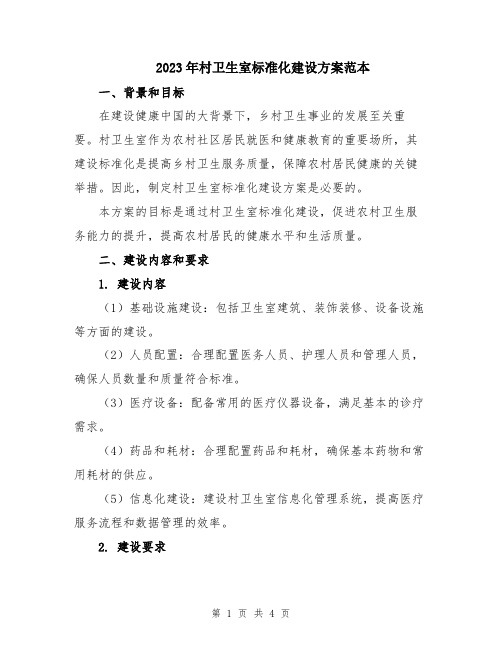 2023年村卫生室标准化建设方案范本

一、背景和目标

在建设健康中国的大背景下，乡村卫生事业的发展至关重要。村卫生室作为农村社区居民就医和健康教育的重要场所，其建设标准化是提高乡村卫生服务质量，保障农村居民健康的关键举措。因此，制定村卫生室标准化建设方案是必要的。

本方案的目标是通过村卫生室标准化建设，促进农村卫生服务能力的提升，提高农村居民的健康水平和生活质量。

二、建设内容和要求

1. 建设内容

（1）基础设施建设：包括卫生室建筑、装饰装修、设备设施等方面的建设。

（2）人员配置：合理配置医务人员、护理人员和管理人员，确保人员数量和质量符合标准。

（3）医疗设备：配备常用的医疗仪器设备，满足基本的诊疗需求。

（4）药品和耗材：合理配置药品和耗材，确保基本药物和常用耗材的供应。

（5）信息化建设：建设村卫生室信息化管理系统，提高医疗服务流程和数据管理的效率。

2. 建设要求

第 1 页 共 4 页